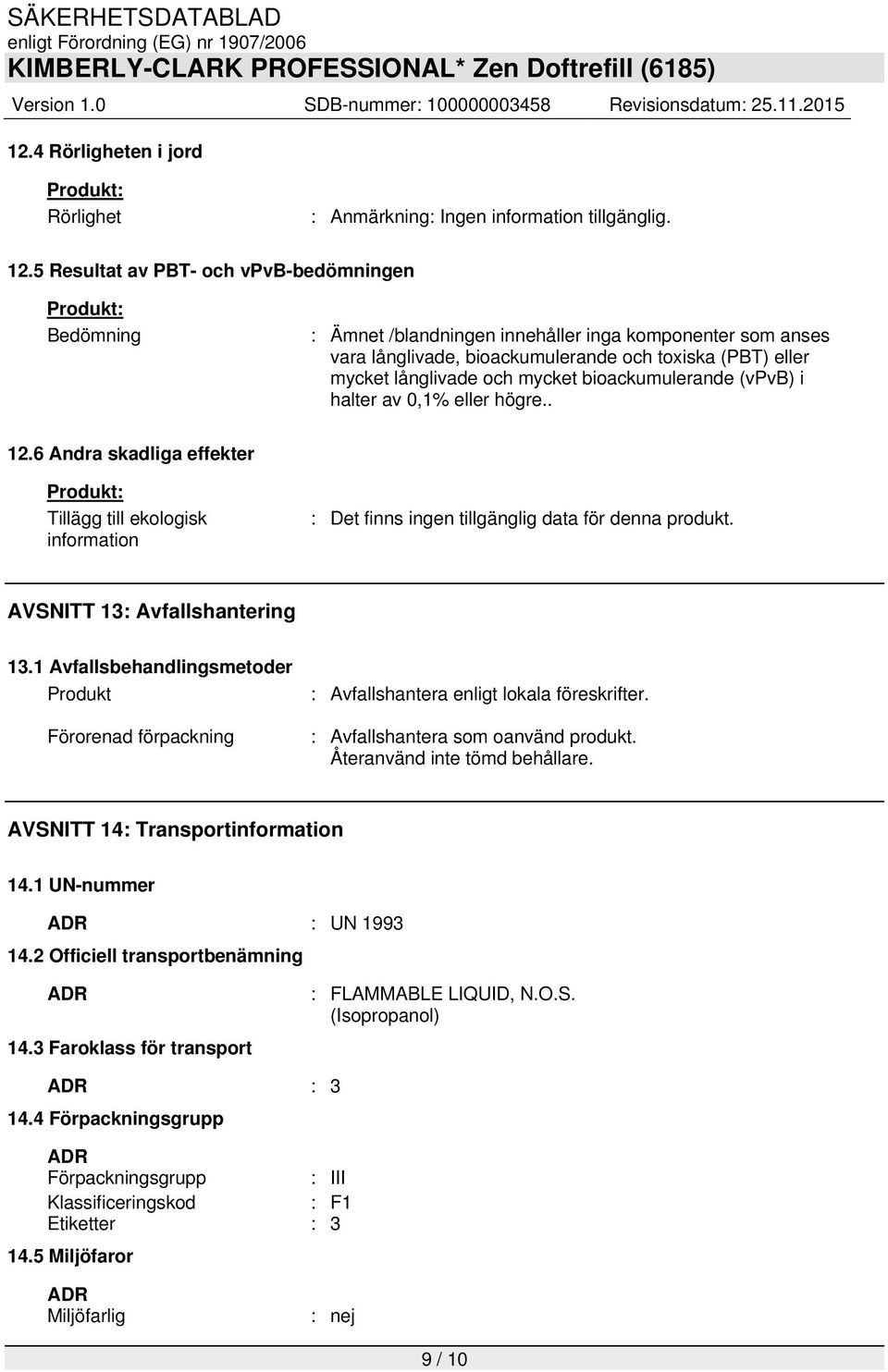 SÄKERHETSDATABLAD
enligt Förordning (EG) nr 1907/2006
KIMBERLY-CLARK PROFESSIONAL* Zen Doftrefill (6185)
Version 1.0 SDB-nummer: 100000003458 Revisionsdatum: 25.11.2015

12.4 Rörligheten i jord

Produkt:
Rörlighet : Anmärkning: Ingen information tillgänglig.

12.5 Resultat av PBT- och vPvB-bedömningen

Produkt:
Bedömning : Ämnet /blandningen innehåller inga komponenter som anses vara långlivade, bioackumulerande och toxiska (PBT) eller mycket långlivade och mycket bioackumulerande (vPvB) i halter av 0,1% eller högre..

12.6 Andra skadliga effekter

Produkt:
Tillägg till ekologisk information : Det finns ingen tillgänglig data för denna produkt.

AVSNITT 13: Avfallshantering

13.1 Avfallsbehandlingsmetoder
Produkt : Avfallshantera enligt lokala föreskrifter.

Förorenad förpackning : Avfallshantera som oanvänd produkt. Återanvänd inte tömd behållare.

AVSNITT 14: Transportinformation

14.1 UN-nummer
ADR : UN 1993
14.2 Officiell transportbenämning
ADR : FLAMMABLE LIQUID, N.O.S. (Isopropanol)
14.3 Faroklass för transport
ADR : 3
14.4 Förpackningsgrupp
ADR
Förpackningsgrupp : III
Klassificeringskod : F1
Etiketter : 3
14.5 Miljöfaror
ADR
Miljöfarlig : nej

9 / 10